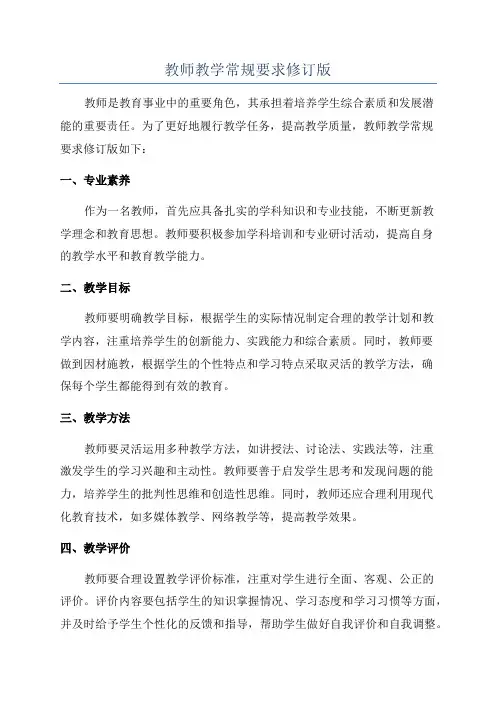 教师教学常规要求修订版

教师是教育事业中的重要角色，其承担着培养学生综合素质和发展潜能的重要责任。为了更好地履行教学任务，提高教学质量，教师教学常规要求修订版如下：

一、专业素养

作为一名教师，首先应具备扎实的学科知识和专业技能，不断更新教学理念和教育思想。教师要积极参加学科培训和专业研讨活动，提高自身的教学水平和教育教学能力。

二、教学目标

教师要明确教学目标，根据学生的实际情况制定合理的教学计划和教学内容，注重培养学生的创新能力、实践能力和综合素质。同时，教师要做到因材施教，根据学生的个性特点和学习特点采取灵活的教学方法，确保每个学生都能得到有效的教育。

三、教学方法

教师要灵活运用多种教学方法，如讲授法、讨论法、实践法等，注重激发学生的学习兴趣和主动性。教师要善于启发学生思考和发现问题的能力，培养学生的批判性思维和创造性思维。同时，教师还应合理利用现代化教育技术，如多媒体教学、网络教学等，提高教学效果。

四、教学评价

教师要合理设置教学评价标准，注重对学生进行全面、客观、公正的评价。评价内容要包括学生的知识掌握情况、学习态度和学习习惯等方面，并及时给予学生个性化的反馈和指导，帮助学生做好自我评价和自我调整。